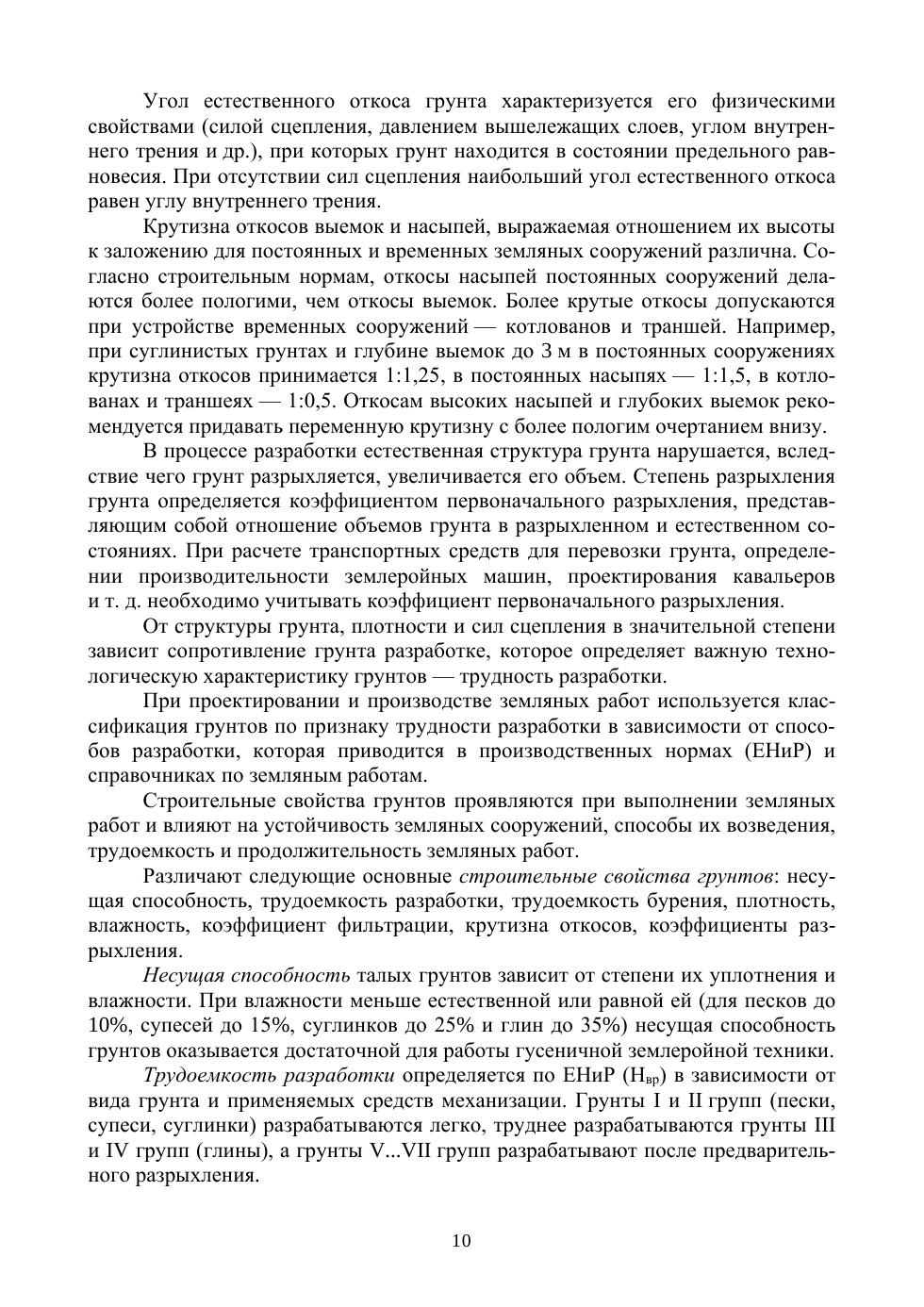 Угол естественного откоса грунта характеризуется его физическими свойствами (силой сцепления, давлением вышележащих слоев, углом внутреннего трения и др.), при которых грунт находится в состоянии предельного равновесия. При отсутствии сил сцепления наибольший угол естественного откоса равен углу внутреннего трения.

Крутизна откосов выемок и насыпей, выражаемая отношением их высоты к заложению для постоянных и временных земляных сооружений различна. Согласно строительным нормам, откосы насыпей постоянных сооружений делаются более пологими, чем откосы выемок. Более крутые откосы допускаются при устройстве временных сооружений — котлованов и траншей. Например, при суглинистых грунтах и глубине выемок до 3 м в постоянных сооружениях крутизна откосов принимается 1:1,25, в постоянных насыпях — 1:1,5, в котлованах и траншеях — 1:0,5. Откосам высоких насыпей и глубоких выемок рекомендуется придавать переменную крутизну с более пологим очертанием внизу.

В процессе разработки естественная структура грунта нарушается, вследствие чего грунт разрыхляется, увеличивается его объем. Степень разрыхления грунта определяется коэффициентом первоначального разрыхления, представляющим собой отношение объемов грунта в разрыхленном и естественном состояниях. При расчете транспортных средств для перевозки грунта, определении производительности землеройных машин, проектирования кавальеров и т. д. необходимо учитывать коэффициент первоначального разрыхления.

От структуры грунта, плотности и сил сцепления в значительной степени зависит сопротивление грунта разработке, которое определяет важную технологическую характеристику грунтов — трудность разработки.

При проектировании и производстве земляных работ используется классификация грунтов по признаку трудности разработки в зависимости от способов разработки, которая приводится в производственных нормах (ЕНиР) и справочниках по земляным работам.

Строительные свойства грунтов проявляются при выполнении земляных работ и влияют на устойчивость земляных сооружений, способы их возведения, трудоемкость и продолжительность земляных работ.

Различают следующие основные строительные свойства грунтов: несущая способность, трудоемкость разработки, трудоемкость бурения, плотность, влажность, коэффициент фильтрации, крутизна откосов, коэффициенты разрыхления.

Несущая способность талых грунтов зависит от степени их уплотнения и влажности. При влажности меньше естественной или равной ей (для песков до 10%, супесей до 15%, суглинков до 25% и глин до 35%) несущая способность грунтов оказывается достаточной для работы гусеничной землеройной техники.

Трудоемкость разработки определяется по ЕНиР ($Н_{вр}$) в зависимости от вида грунта и применяемых средств механизации. Грунты I и II групп (пески, супеси, суглинки) разрабатываются легко, труднее разрабатываются грунты III и IV групп (глины), а грунты V...VII групп разрабатывают после предварительного разрыхления.

10